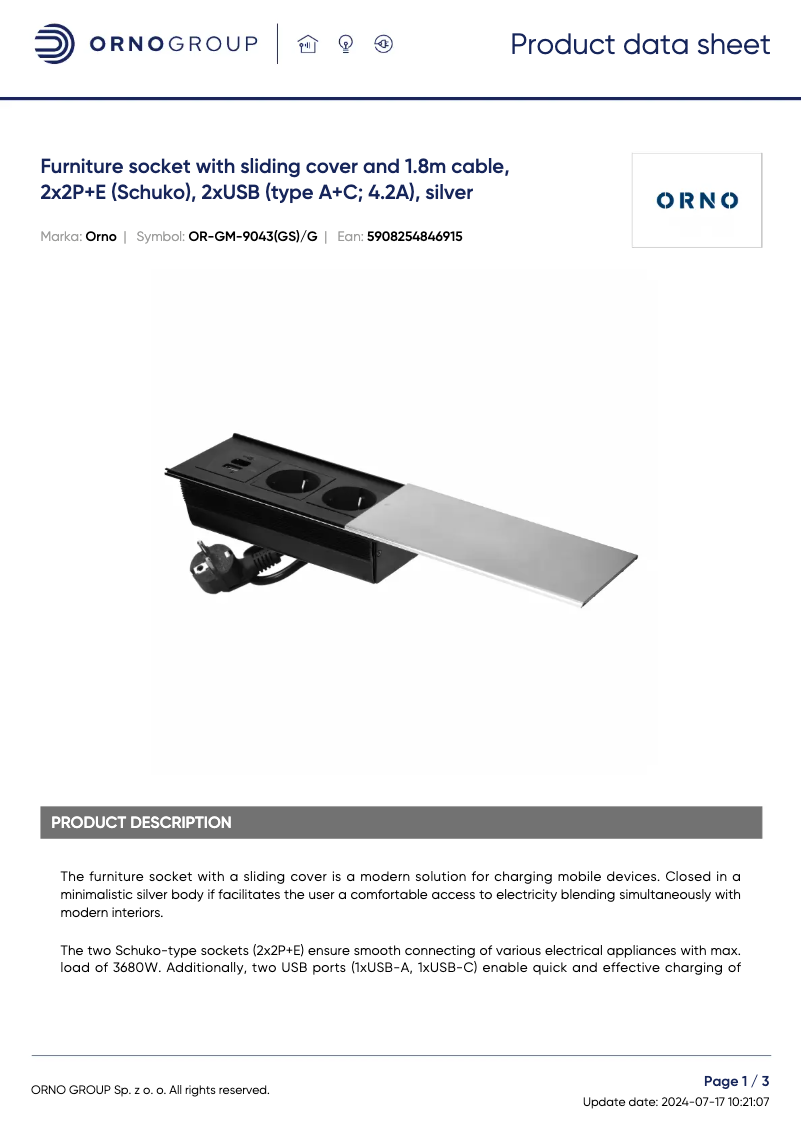 ORNOGROUP

Product data sheet

Furniture socket with sliding cover and 1.8m cable, 2x2P+E (Schuko), 2xUSB (type A+C; 4.2A), silver

ORNO

Marka: Orno | Symbol: OR-GM-9043(GS)/G | Ean: 5908254846915

PRODUCT DESCRIPTION

The furniture socket with a sliding cover is a modern solution for charging mobile devices. Closed in a minimalistic silver body if facilitates the user a comfortable access to electricity blending simultaneously with modern interiors.

The two Schuko-type sockets (2x2P+E) ensure smooth connecting of various electrical appliances with max. load of 3680W. Additionally, two USB ports (1xUSB-A, 1xUSB-C) enable quick and effective charging of

ORNO GROUP Sp. z o. o. All rights reserved.

Page 1 / 3
Update date: 2024-07-17 10:21:07